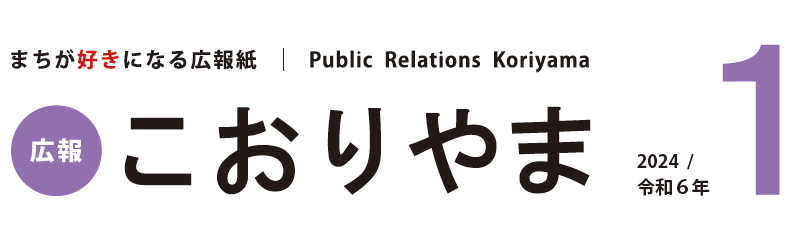 まちが好きになる広報紙 | Public Relations Koriyama

広報 こおりやま

2024 /
令和６年

1